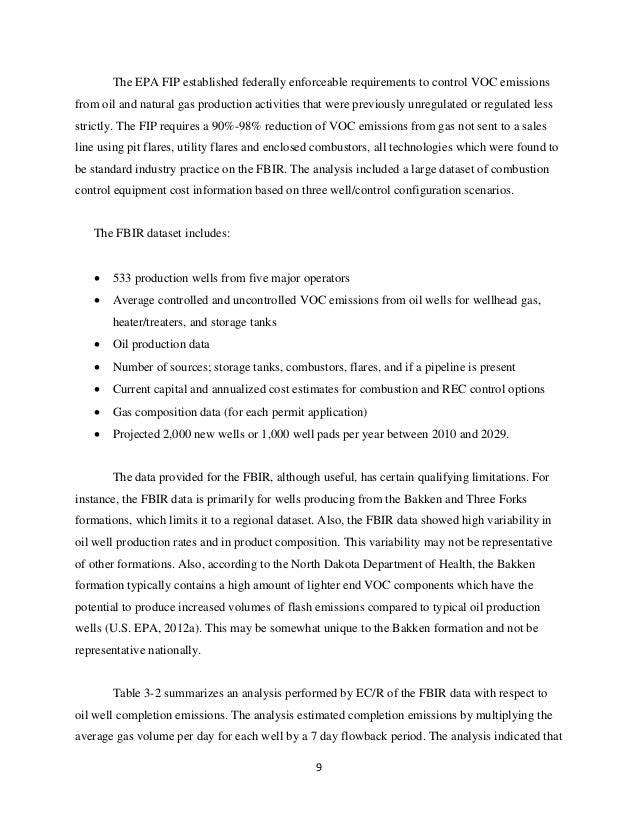 The EPA FIP established federally enforceable requirements to control VOC emissions from oil and natural gas production activities that were previously unregulated or regulated less strictly. The FIP requires a 90%-98% reduction of VOC emissions from gas not sent to a sales line using pit flares, utility flares and enclosed combustors, all technologies which were found to be standard industry practice on the FBIR. The analysis included a large dataset of combustion control equipment cost information based on three well/control configuration scenarios.

The FBIR dataset includes:

• 533 production wells from five major operators
• Average controlled and uncontrolled VOC emissions from oil wells for wellhead gas, heater/treaters, and storage tanks
• Oil production data
• Number of sources; storage tanks, combustors, flares, and if a pipeline is present
• Current capital and annualized cost estimates for combustion and REC control options
• Gas composition data (for each permit application)
• Projected 2,000 new wells or 1,000 well pads per year between 2010 and 2029.

The data provided for the FBIR, although useful, has certain qualifying limitations. For instance, the FBIR data is primarily for wells producing from the Bakken and Three Forks formations, which limits it to a regional dataset. Also, the FBIR data showed high variability in oil well production rates and in product composition. This variability may not be representative of other formations. Also, according to the North Dakota Department of Health, the Bakken formation typically contains a high amount of lighter end VOC components which have the potential to produce increased volumes of flash emissions compared to typical oil production wells (U.S. EPA, 2012a). This may be somewhat unique to the Bakken formation and not be representative nationally.

Table 3-2 summarizes an analysis performed by EC/R of the FBIR data with respect to oil well completion emissions. The analysis estimated completion emissions by multiplying the average gas volume per day for each well by a 7 day flowback period. The analysis indicated that

9